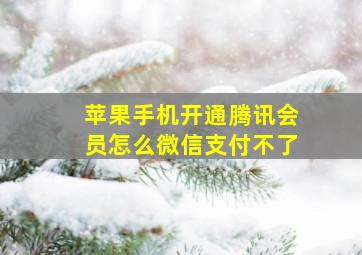 苹果手机开通腾讯会员怎么微信支付不了